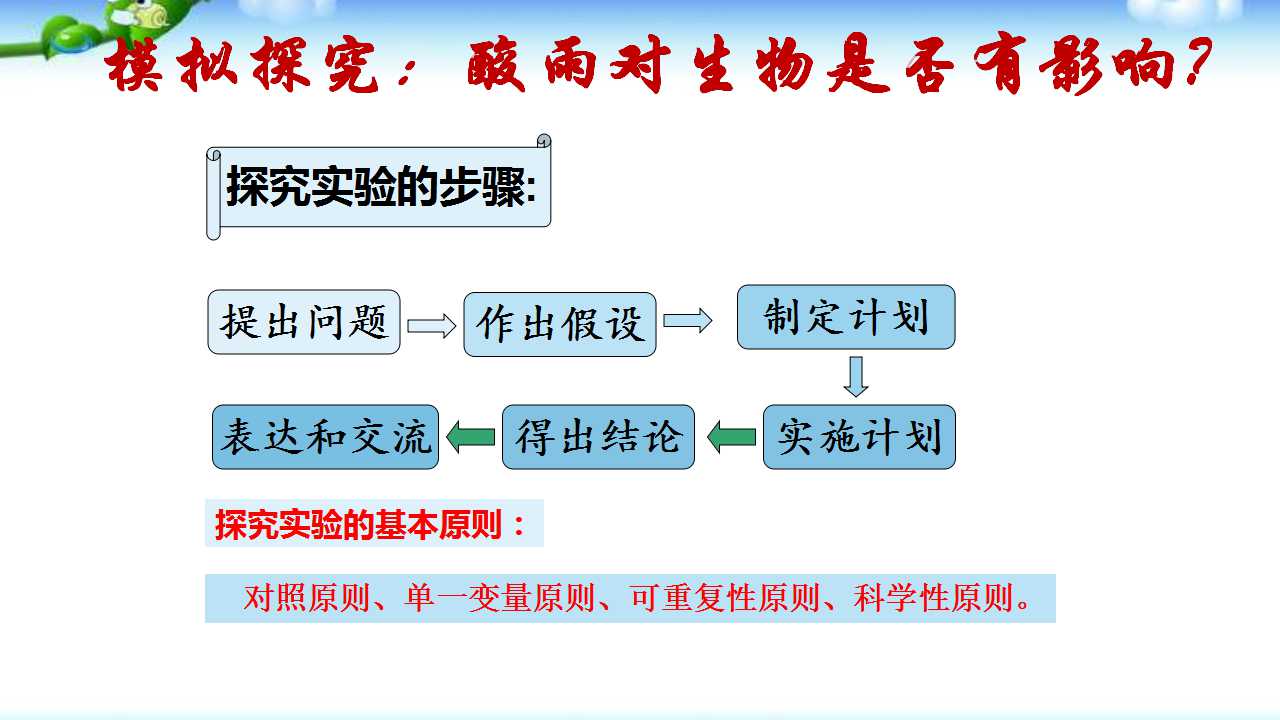 模拟探究：酸雨对生物是否有影响?

探究实验的步骤:

提出问题

作出假设

制定计划

实施计划

得出结论

表达和交流

探究实验的基本原则：

对照原则、单一变量原则、可重复性原则、科学性原则。